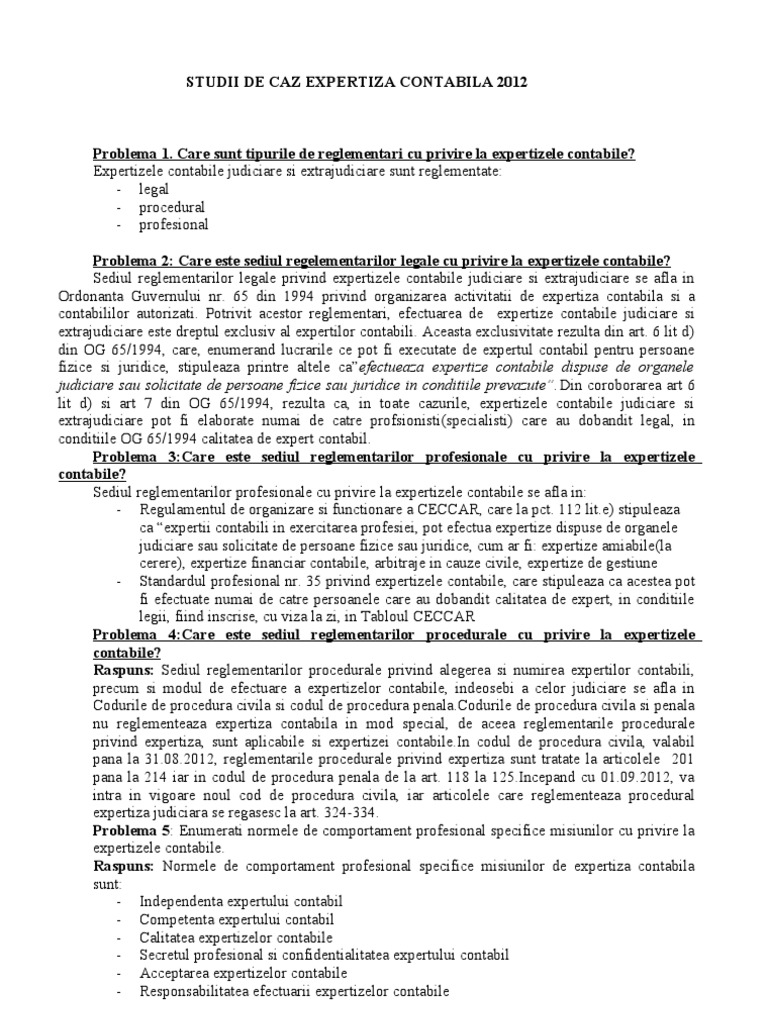 STUDII DE CAZ EXPERTIZA CONTABILA 2012

Problema 1. Care sunt tipurile de reglementari cu privire la expertizele contabile?
Expertizele contabile judiciare si extrajudiciare sunt reglementate:
- legal
- procedural
- profesional

Problema 2: Care este sediul regelementarilor legale cu privire la expertizele contabile?
Sediul reglementarilor legale privind expertizele contabile judiciare si extrajudiciare se afla in Ordonanta Guvernului nr. 65 din 1994 privind organizarea activitatii de expertiza contabila si a contabililor autorizati. Potrivit acestor reglementari, efectuarea de expertize contabile judiciare si extrajudiciare este dreptul exclusiv al expertilor contabili. Aceasta exclusivitate rezulta din art. 6 lit d) din OG 65/1994, care, enumerand lucrarile ce pot fi executate de expertul contabil pentru persoane fizice si juridice, stipuleaza printre altele ca"efectueaza expertize contabile dispuse de organele judiciare sau solicitate de persoane fizice sau juridice in conditiile prevazute". Din coroborarea art 6 lit d) si art 7 din OG 65/1994, rezulta ca, in toate cazurile, expertizele contabile judiciare si extrajudiciare pot fi elaborate numai de catre profsionisti(specialisti) care au dobandit legal, in conditiile OG 65/1994 calitatea de expert contabil.
Problema 3:Care este sediul reglementarilor profesionale cu privire la expertizele contabile?
Sediul reglementarilor profesionale cu privire la expertizele contabile se afla in:
- Regulamentul de organizare si functionare a CECCAR, care la pct. 112 lit.e) stipuleaza ca "expertii contabili in exercitarea profesiei, pot efectua expertize dispuse de organele judiciare sau solicitate de persoane fizice sau juridice, cum ar fi: expertize amiabile(la cerere), expertize financiar contabile, arbitraje in cauze civile, expertize de gestiune
- Standardul profesional nr. 35 privind expertizele contabile, care stipuleaza ca acestea pot fi efectuate numai de catre persoanele care au dobandit calitatea de expert, in conditiile legii, fiind inscrise, cu viza la zi, in Tabloul CECCAR
Problema 4:Care este sediul reglementarilor procedurale cu privire la expertizele contabile?
Raspuns: Sediul reglementarilor procedurale privind alegerea si numirea expertilor contabili, precum si modul de efectuare a expertizelor contabile, indeosebi a celor judiciare se afla in Codurile de procedura civila si codul de procedura penala.Codurile de procedura civila si penala nu reglementeaza expertiza contabila in mod special, de aceea reglementarile procedurale privind expertiza, sunt aplicabile si expertizei contabile.In codul de procedura civila, valabil pana la 31.08.2012, reglementarile procedurale privind expertiza sunt tratate la articolele 201 pana la 214 iar in codul de procedura penala de la art. 118 la 125.Incepand cu 01.09.2012, va intra in vigoare noul cod de procedura civila, iar articolele care reglementeaza procedural expertiza judiciara se regasesc la art. 324-334.
Problema 5: Enumerati normele de comportament profesional specifice misiunilor cu privire la expertizele contabile.
Raspuns: Normele de comportament profesional specifice misiunilor de expertiza contabila sunt:
- Independenta expertului contabil
- Competenta expertului contabil
- Calitatea expertizelor contabile
- Secretul profesional si confidentialitatea expertului contabil
- Acceptarea expertizelor contabile
- Responsabilitatea efectuarii expertizelor contabile